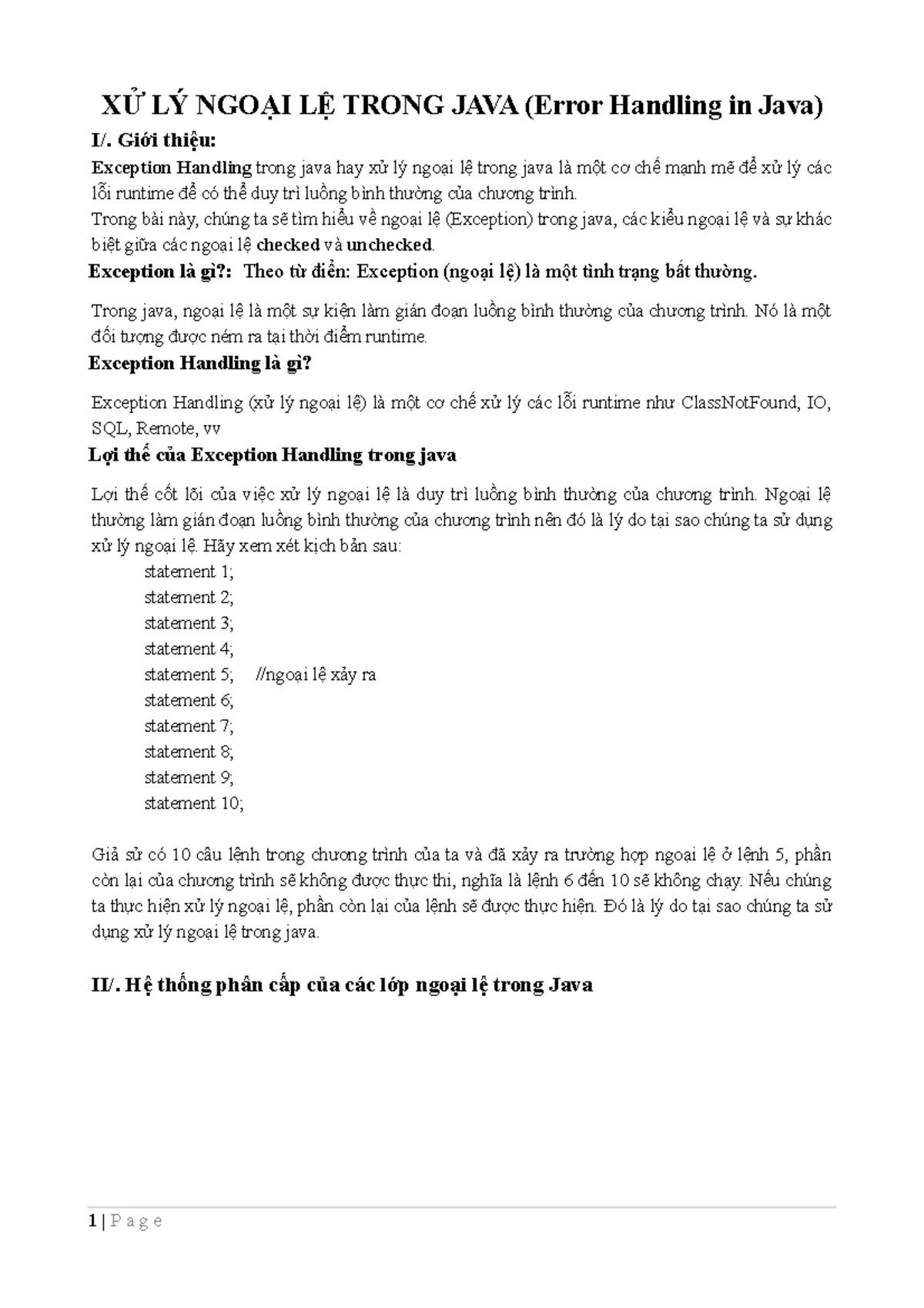 XỬ LÝ NGOẠI LỆ TRONG JAVA (Error Handling in Java)

I/. Giới thiệu:

Exception Handling trong java hay xử lý ngoại lệ trong java là một cơ chế mạnh mẽ để xử lý các lỗi runtime để có thể duy trì luồng bình thường của chương trình.
Trong bài này, chúng ta sẽ tìm hiểu về ngoại lệ (Exception) trong java, các kiểu ngoại lệ và sự khác biệt giữa các ngoại lệ checked và unchecked.

Exception là gì?: Theo từ điển: Exception (ngoại lệ) là một tình trạng bất thường.

Trong java, ngoại lệ là một sự kiện làm gián đoạn luồng bình thường của chương trình. Nó là một đối tượng được ném ra tại thời điểm runtime.

Exception Handling là gì?

Exception Handling (xử lý ngoại lệ) là một cơ chế xử lý các lỗi runtime như ClassNotFound, IO, SQL, Remote, vv

Lợi thế của Exception Handling trong java

Lợi thế cốt lõi của việc xử lý ngoại lệ là duy trì luồng bình thường của chương trình. Ngoại lệ thường làm gián đoạn luồng bình thường của chương trình nên đó là lý do tại sao chúng ta sử dụng xử lý ngoại lệ. Hãy xem xét kịch bản sau:

statement 1;
statement 2;
statement 3;
statement 4;
statement 5; //ngoại lệ xảy ra
statement 6;
statement 7;
statement 8;
statement 9;
statement 10;

Giả sử có 10 câu lệnh trong chương trình của ta và đã xảy ra trường hợp ngoại lệ ở lệnh 5, phần còn lại của chương trình sẽ không được thực thi, nghĩa là lệnh 6 đến 10 sẽ không chạy. Nếu chúng ta thực hiện xử lý ngoại lệ, phần còn lại của lệnh sẽ được thực hiện. Đó là lý do tại sao chúng ta sử dụng xử lý ngoại lệ trong java.

II/. Hệ thống phân cấp của các lớp ngoại lệ trong Java

1 | P a g e